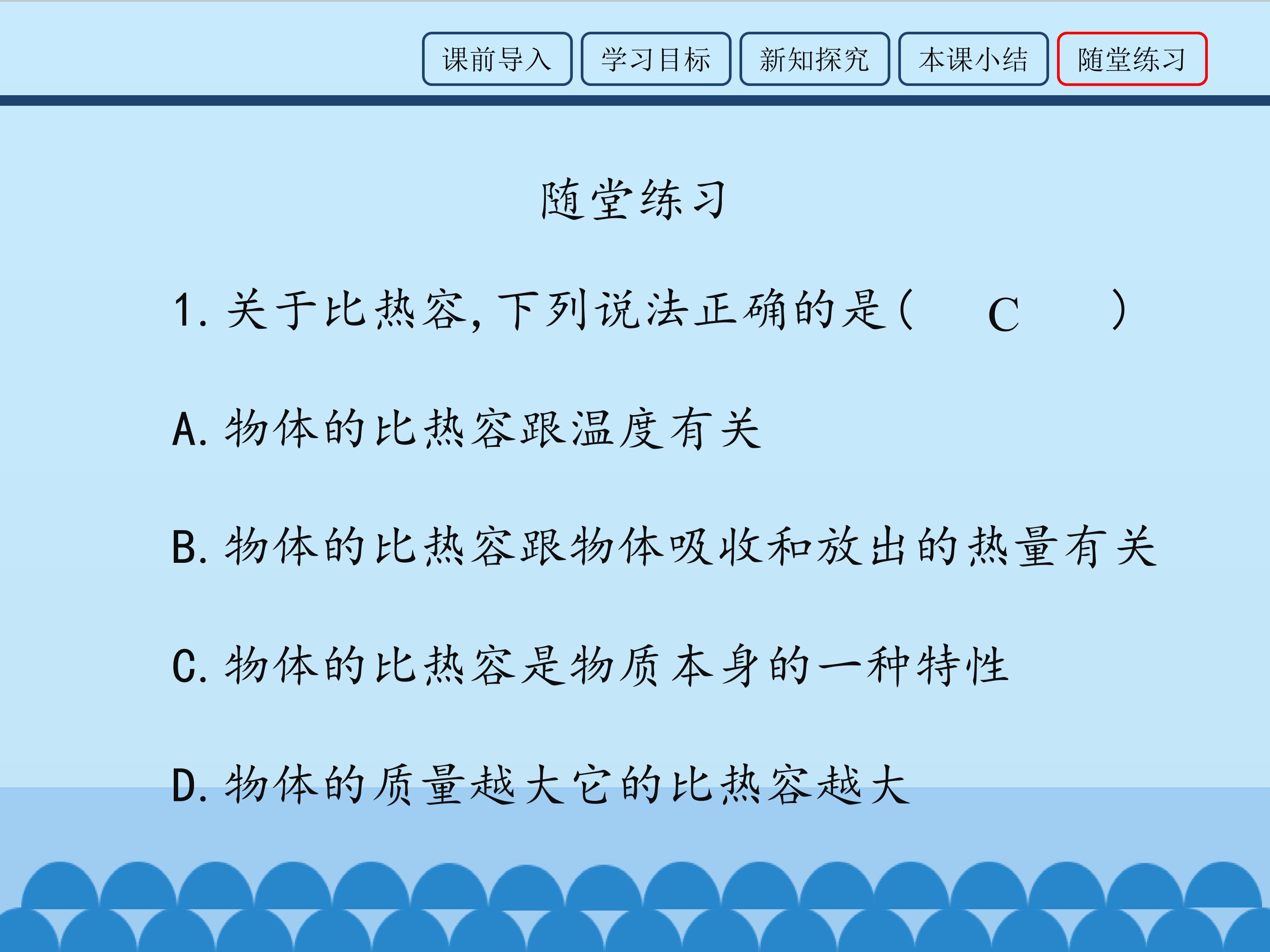 课前导入 学习目标 新知探究 本课小结 随堂练习

随堂练习

1.关于比热容,下列说法正确的是( C )

A.物体的比热容跟温度有关

B.物体的比热容跟物体吸收和放出的热量有关

C.物体的比热容是物质本身的一种特性

D.物体的质量越大它的比热容越大